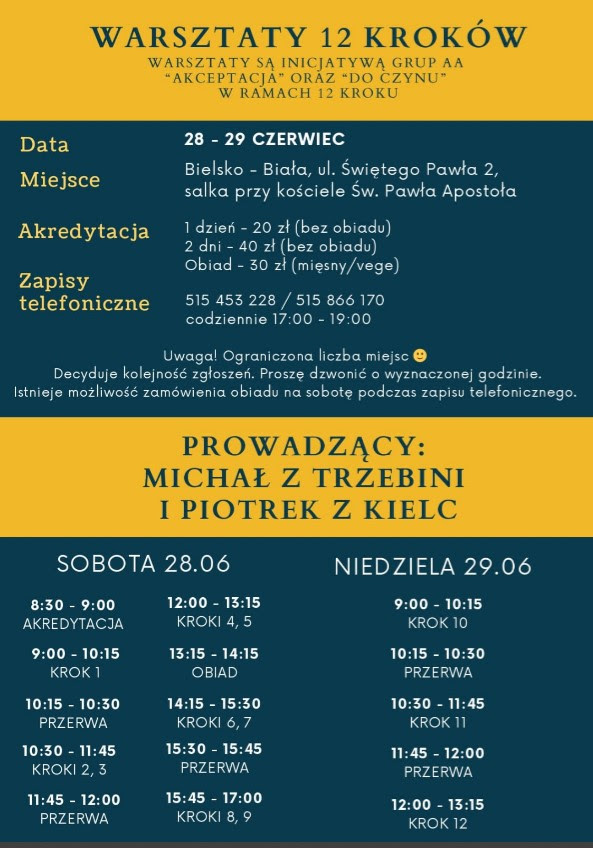 WARSZTATY 12 KROKÓW
WARSZTATY SĄ INICJATYWĄ GRUP AA "AKCEPTACJA" ORAZ "DO CZYNU" W RAMACH 12 KROKU

Data
28 - 29 CZERWIEC

Miejsce
Bielsko - Biała, ul. Świętego Pawła 2, salka przy kościele Św. Pawła Apostoła

Akredytacja
1 dzień - 20 zł (bez obiadu)
2 dni - 40 zł (bez obiadu)
Obiad - 30 zł (mięsny/vege)

Zapisy telefoniczne
515 453 228 / 515 866 170
codziennie 17:00 - 19:00

Uwaga! Ograniczona liczba miejsc 🙂
Decyduje kolejność zgłoszeń. Proszę dzwonić o wyznaczonej godzinie.
Istnieje możliwość zamówienia obiadu na sobotę podczas zapisu telefonicznego.

PROWADZĄCY:
MICHAŁ Z TRZEBINI
I PIOTREK Z KIELC

SOBOTA 28.06

8:30 - 9:00
AKREDYTACJA

9:00 - 10:15
KROK 1

10:15 - 10:30
PRZERWA

10:30 - 11:45
KROKI 2, 3

11:45 - 12:00
PRZERWA

12:00 - 13:15
KROKI 4, 5

13:15 - 14:15
OBIAD

14:15 - 15:30
KROKI 6, 7

15:30 - 15:45
PRZERWA

15:45 - 17:00
KROKI 8, 9

NIEDZIELA 29.06

9:00 - 10:15
KROK 10

10:15 - 10:30
PRZERWA

10:30 - 11:45
KROK 11

11:45 - 12:00
PRZERWA

12:00 - 13:15
KROK 12